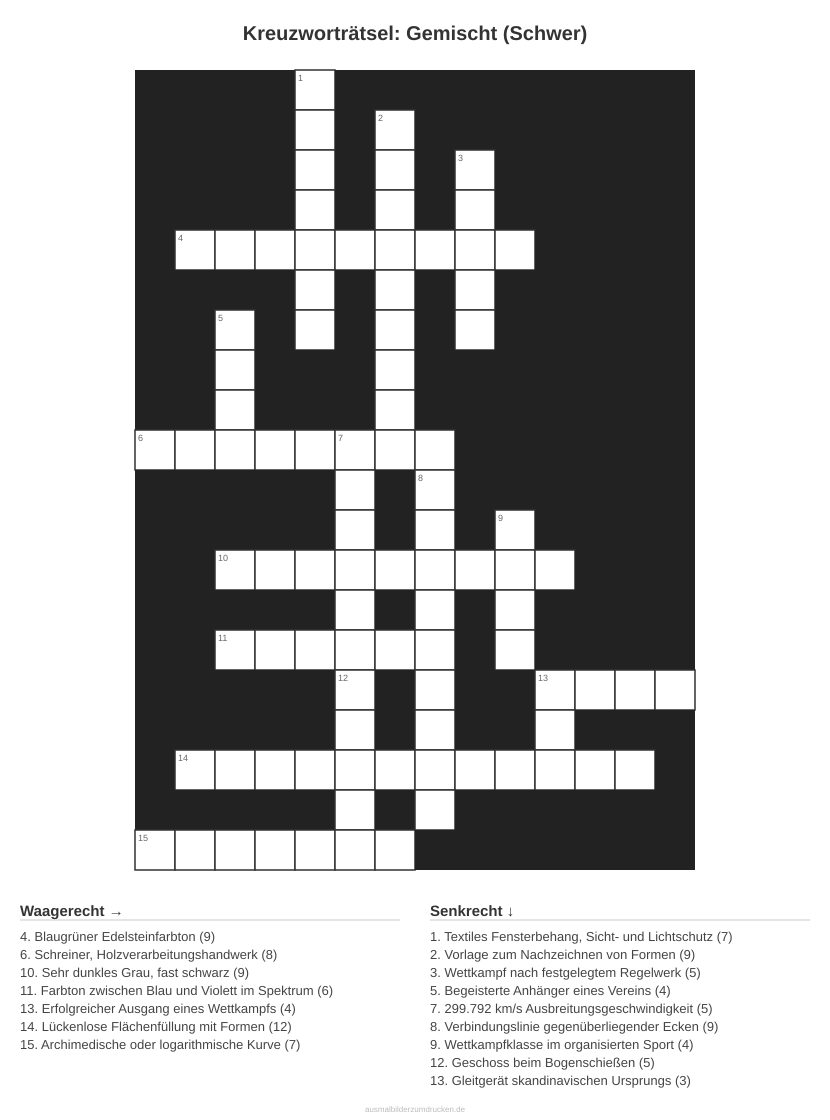 Kreuzworträtsel: Gemischt (Schwer)

1

2

3

4

5

6

7

8

9

10

11

12

13

14

15

Waagerecht →

4. Blaugrüner Edelsteinfarbton (9)
6. Schreiner, Holzverarbeitungshandwerk (8)
10. Sehr dunkles Grau, fast schwarz (9)
11. Farbton zwischen Blau und Violett im Spektrum (6)
13. Erfolgreicher Ausgang eines Wettkampfs (4)
14. Lückenlose Flächenfüllung mit Formen (12)
15. Archimedische oder logarithmische Kurve (7)

Senkrecht ↓

1. Textiles Fensterbehang, Sicht- und Lichtschutz (7)
2. Vorlage zum Nachzeichnen von Formen (9)
3. Wettkampf nach festgelegtem Regelwerk (5)
5. Begeisterte Anhänger eines Vereins (4)
7. 299.792 km/s Ausbreitungsgeschwindigkeit (5)
8. Verbindungslinie gegenüberliegender Ecken (9)
9. Wettkampfklasse im organisierten Sport (4)
12. Geschoss beim Bogenschießen (5)
13. Gleitgerät skandinavischen Ursprungs (3)

ausmalbilderzumdrucken.de